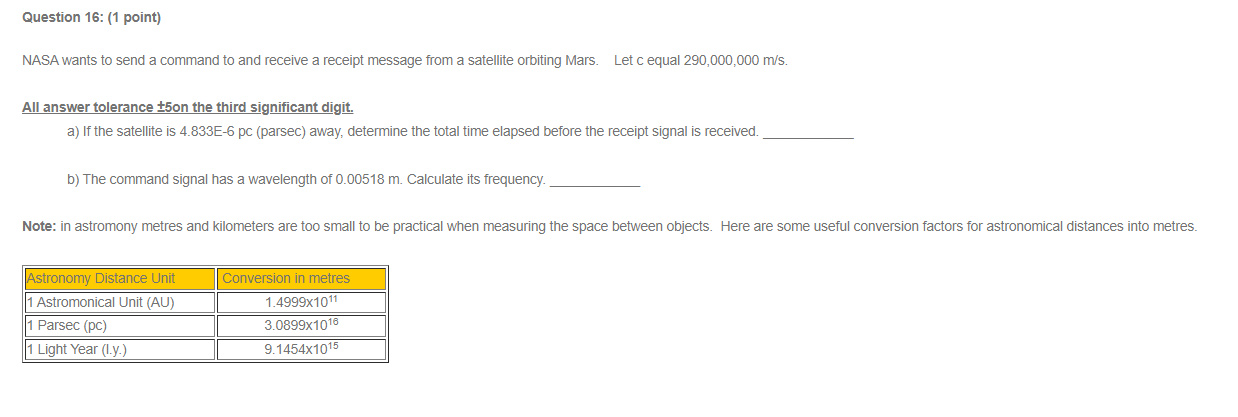 Question 16: (1 point)

NASA wants to send a command to and receive a receipt message from a satellite orbiting Mars. Let c equal 290,000,000 m/s.

All answer tolerance ±5on the third significant digit.

a) If the satellite is 4.833E-6 pc (parsec) away, determine the total time elapsed before the receipt signal is received. ____________

b) The command signal has a wavelength of 0.00518 m. Calculate its frequency. ____________

Note: in astromony metres and kilometers are too small to be practical when measuring the space between objects. Here are some useful conversion factors for astronomical distances into metres.

| Astronomy Distance Unit | Conversion in metres |
|---|---|
| 1 Astromonical Unit (AU) | $1.4999x10^{11}$ |
| 1 Parsec (pc) | $3.0899x10^{16}$ |
| 1 Light Year (l.y.) | $9.1454x10^{15}$ |